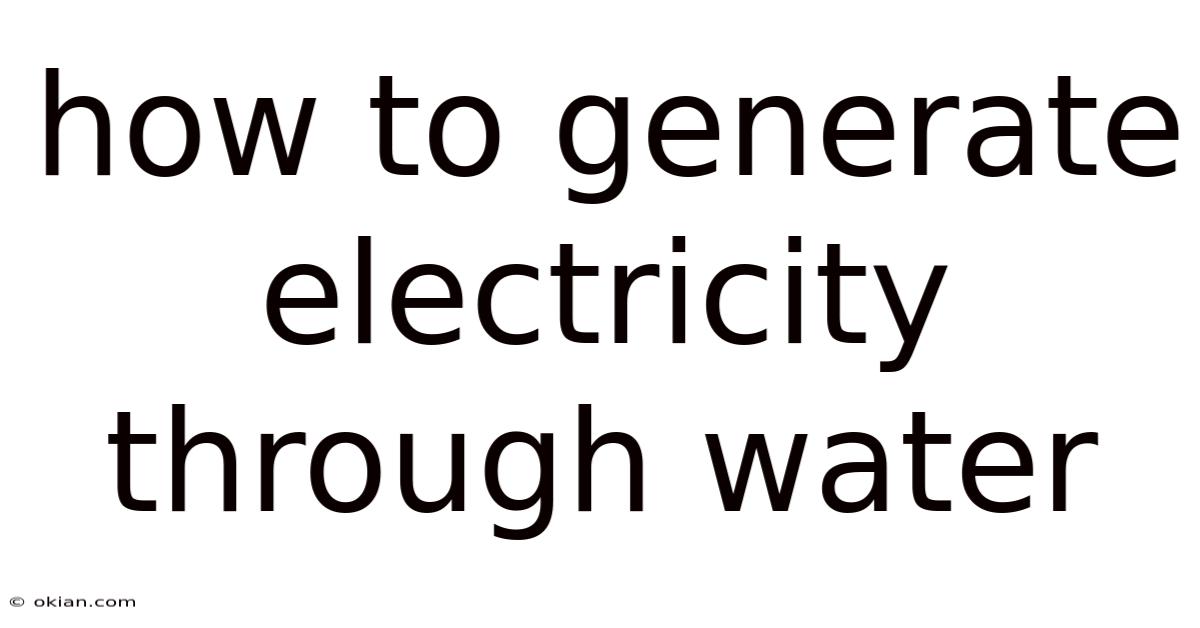 how to generate electricity through water

© okian.com